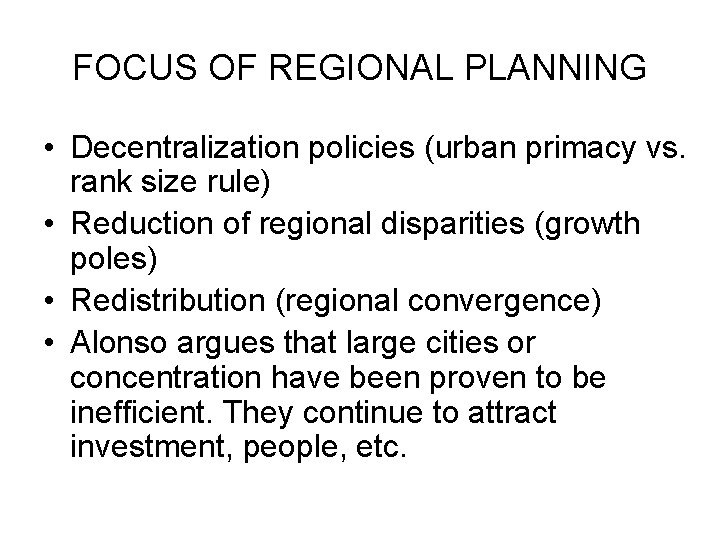 FOCUS OF REGIONAL PLANNING

• Decentralization policies (urban primacy vs. rank size rule)
• Reduction of regional disparities (growth poles)
• Redistribution (regional convergence)
• Alonso argues that large cities or concentration have been proven to be inefficient. They continue to attract investment, people, etc.